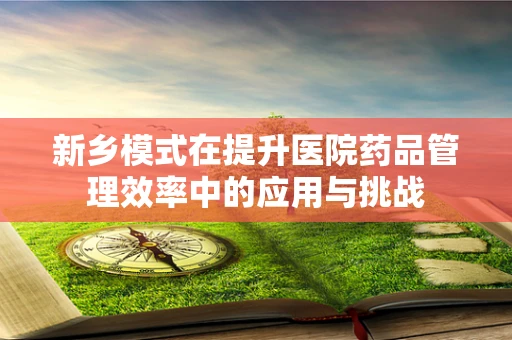 新乡模式在提升医院药品管理效率中的应用与挑战